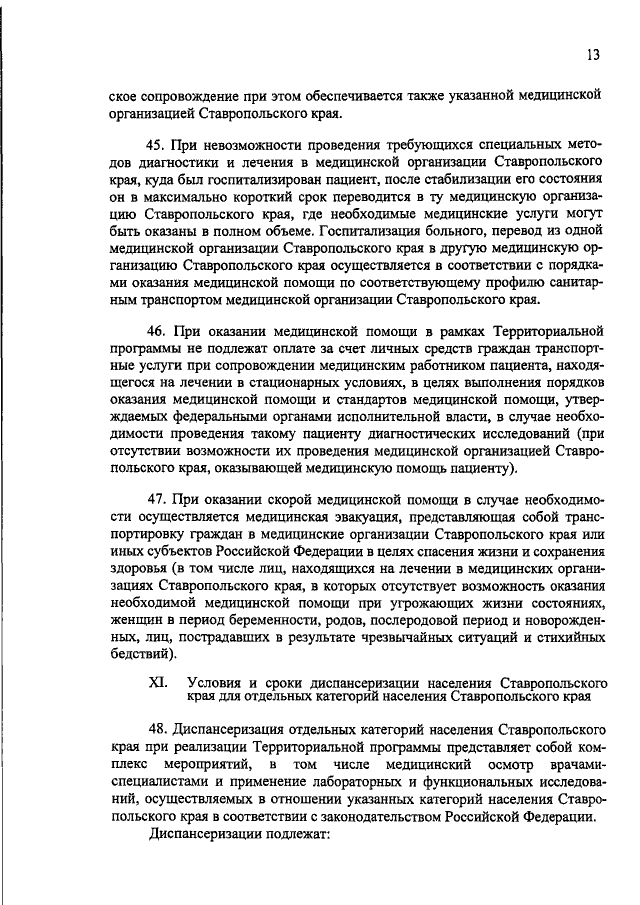 13

ское сопровождение при этом обеспечивается также указанной медицинской организацией Ставропольского края.

45. При невозможности проведения требующихся специальных методов диагностики и лечения в медицинской организации Ставропольского края, куда был госпитализирован пациент, после стабилизации его состояния он в максимально короткий срок переводится в ту медицинскую организацию Ставропольского края, где необходимые медицинские услуги могут быть оказаны в полном объеме. Госпитализация больного, перевод из одной медицинской организации Ставропольского края в другую медицинскую организацию Ставропольского края осуществляется в соответствии с порядками оказания медицинской помощи по соответствующему профилю санитарным транспортом медицинской организации Ставропольского края.

46. При оказании медицинской помощи в рамках Территориальной программы не подлежат оплате за счет личных средств граждан транспортные услуги при сопровождении медицинским работником пациента, находящегося на лечении в стационарных условиях, в целях выполнения порядков оказания медицинской помощи и стандартов медицинской помощи, утверждаемых федеральными органами исполнительной власти, в случае необходимости проведения такому пациенту диагностических исследований (при отсутствии возможности их проведения медицинской организацией Ставропольского края, оказывающей медицинскую помощь пациенту).

47. При оказании скорой медицинской помощи в случае необходимости осуществляется медицинская эвакуация, представляющая собой транспортировку граждан в медицинские организации Ставропольского края или иных субъектов Российской Федерации в целях спасения жизни и сохранения здоровья (в том числе лиц, находящихся на лечении в медицинских организациях Ставропольского края, в которых отсутствует возможность оказания необходимой медицинской помощи при угрожающих жизни состояниях, женщин в период беременности, родов, послеродовой период и новорожденных, лиц, пострадавших в результате чрезвычайных ситуаций и стихийных бедствий).

XI. Условия и сроки диспансеризации населения Ставропольского края для отдельных категорий населения Ставропольского края

48. Диспансеризация отдельных категорий населения Ставропольского края при реализации Территориальной программы представляет собой комплекс мероприятий, в том числе медицинский осмотр врачами-специалистами и применение лабораторных и функциональных исследований, осуществляемых в отношении указанных категорий населения Ставропольского края в соответствии с законодательством Российской Федерации.

Диспансеризации подлежат: